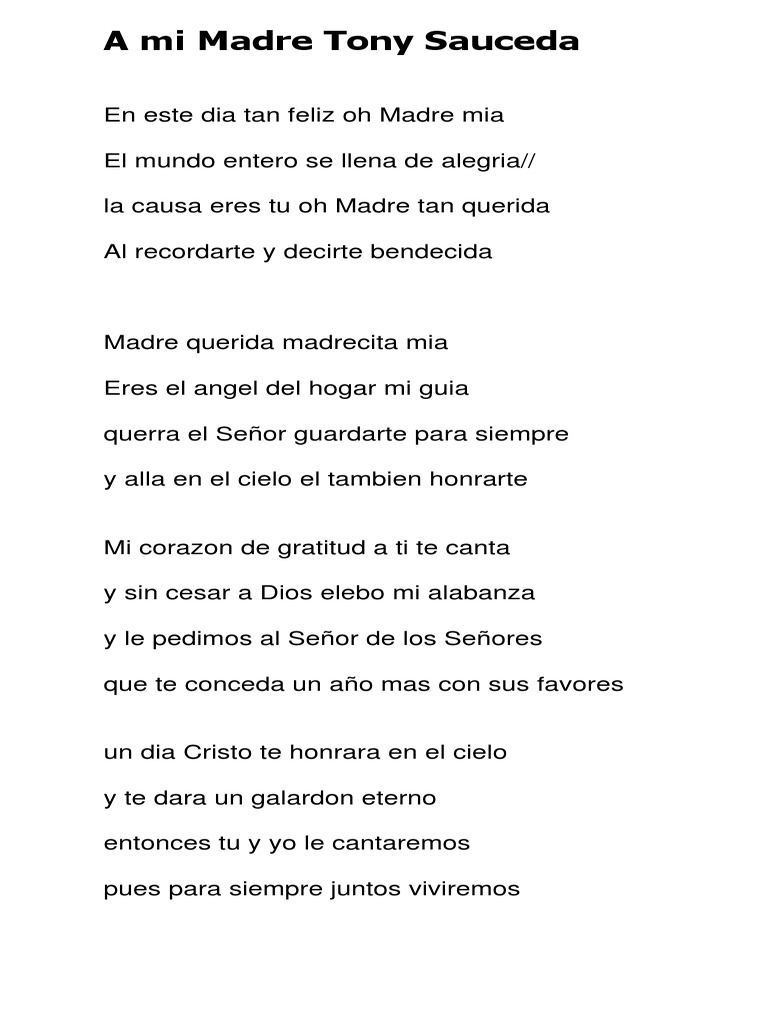 A mi Madre Tony Sauceda

En este dia tan feliz oh Madre mia
El mundo entero se llena de alegria//
la causa eres tu oh Madre tan querida
Al recordarte y decirte bendecida

Madre querida madrecita mia
Eres el angel del hogar mi guia
querra el Señor guardarte para siempre
y alla en el cielo el tambien honrarte

Mi corazon de gratitud a ti te canta
y sin cesar a Dios elebo mi alabanza
y le pedimos al Señor de los Señores
que te conceda un año mas con sus favores

un dia Cristo te honrara en el cielo
y te dara un galardon eterno
entonces tu y yo le cantaremos
pues para siempre juntos viviremos